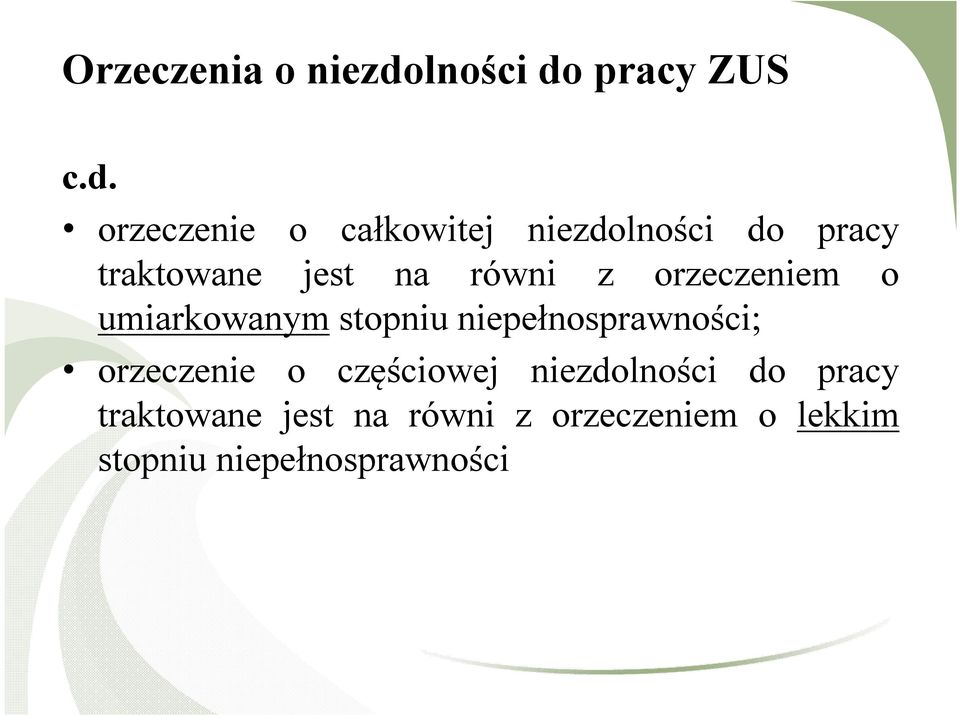 Orzeczenia o niezdolności do pracy ZUS

c.d.

• orzeczenie o całkowitej niezdolności do pracy traktowane jest na równi z orzeczeniem o umiarkowanym stopniu niepełnosprawności;

• orzeczenie o częściowej niezdolności do pracy traktowane jest na równi z orzeczeniem o lekkim stopniu niepełnosprawności